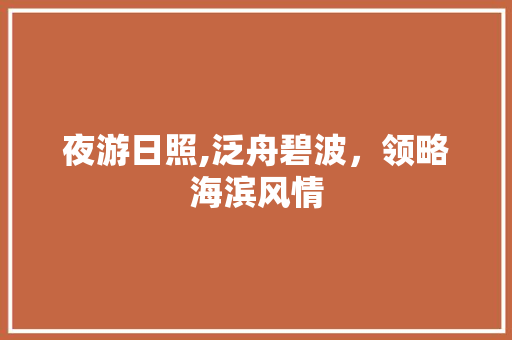 夜游日照,泛舟碧波，领略海滨风情